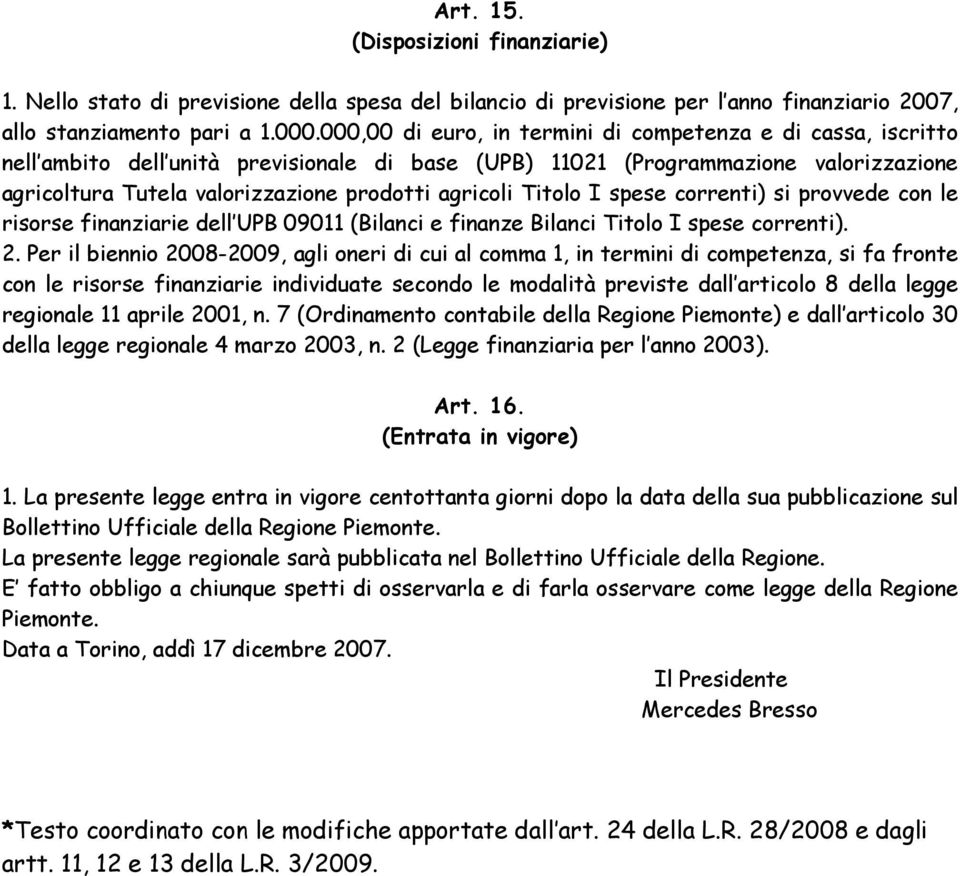 Art. 15.
(Disposizioni finanziarie)

1. Nello stato di previsione della spesa del bilancio di previsione per l'anno finanziario 2007, allo stanziamento pari a 1.000.000,00 di euro, in termini di competenza e di cassa, iscritto nell'ambito dell'unità previsionale di base (UPB) 11021 (Programmazione valorizzazione agricoltura Tutela valorizzazione prodotti agricoli Titolo I spese correnti) si provvede con le risorse finanziarie dell'UPB 09011 (Bilanci e finanze Bilanci Titolo I spese correnti).
2. Per il biennio 2008-2009, agli oneri di cui al comma 1, in termini di competenza, si fa fronte con le risorse finanziarie individuate secondo le modalità previste dall'articolo 8 della legge regionale 11 aprile 2001, n. 7 (Ordinamento contabile della Regione Piemonte) e dall'articolo 30 della legge regionale 4 marzo 2003, n. 2 (Legge finanziaria per l'anno 2003).

Art. 16.
(Entrata in vigore)

1. La presente legge entra in vigore centottanta giorni dopo la data della sua pubblicazione sul Bollettino Ufficiale della Regione Piemonte.
La presente legge regionale sarà pubblicata nel Bollettino Ufficiale della Regione.
E' fatto obbligo a chiunque spetti di osservarla e di farla osservare come legge della Regione Piemonte.
Data a Torino, addì 17 dicembre 2007.
Il Presidente
Mercedes Bresso

*Testo coordinato con le modifiche apportate dall'art. 24 della L.R. 28/2008 e dagli artt. 11, 12 e 13 della L.R. 3/2009.